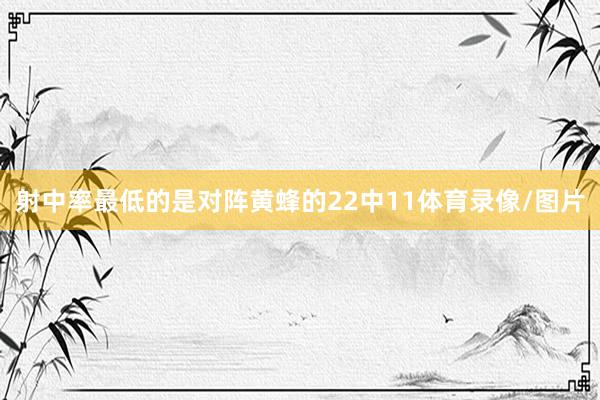 射中率最低的是对阵黄蜂的22中11体育录像/图片